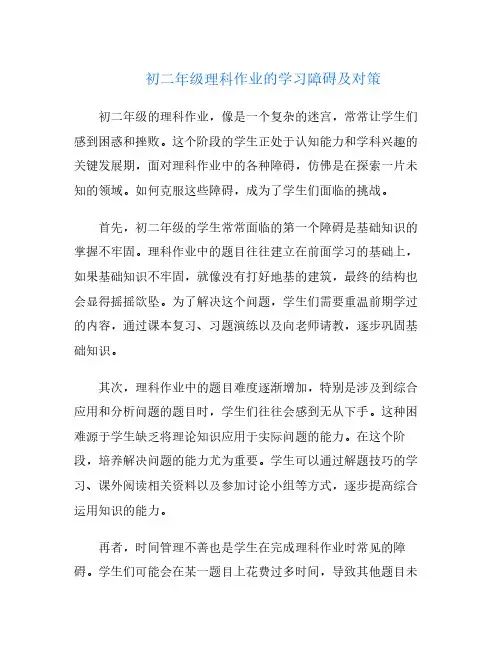 初二年级理科作业的学习障碍及对策

初二年级的理科作业，像是一个复杂的迷宫，常常让学生们感到困惑和挫败。这个阶段的学生正处于认知能力和学科兴趣的关键发展期，面对理科作业中的各种障碍，仿佛是在探索一片未知的领域。如何克服这些障碍，成为了学生们面临的挑战。

首先，初二年级的学生常常面临的第一个障碍是基础知识的掌握不牢固。理科作业中的题目往往建立在前面学习的基础上，如果基础知识不牢固，就像没有打好地基的建筑，最终的结构也会显得摇摇欲坠。为了解决这个问题，学生们需要重温前期学过的内容，通过课本复习、习题演练以及向老师请教，逐步巩固基础知识。

其次，理科作业中的题目难度逐渐增加，特别是涉及到综合应用和分析问题的题目时，学生们往往会感到无从下手。这种困难源于学生缺乏将理论知识应用于实际问题的能力。在这个阶段，培养解决问题的能力尤为重要。学生可以通过解题技巧的学习、课外阅读相关资料以及参加讨论小组等方式，逐步提高综合运用知识的能力。

再者，时间管理不善也是学生在完成理科作业时常见的障碍。学生们可能会在某一题目上花费过多时间，导致其他题目未